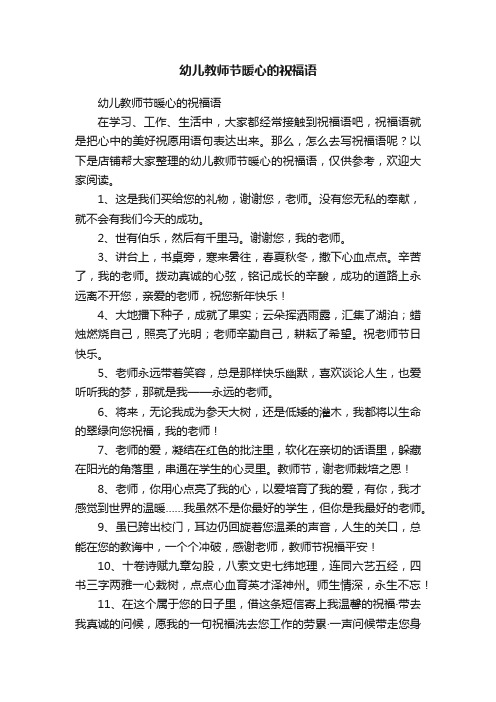 幼儿教师节暖心的祝福语

幼儿教师节暖心的祝福语

在学习、工作、生活中，大家都经常接触到祝福语吧，祝福语就是把心中的美好祝愿用语句表达出来。那么，怎么去写祝福语呢？以下是店铺帮大家整理的幼儿教师节暖心的祝福语，仅供参考，欢迎大家阅读。

1、这是我们买给您的礼物，谢谢您，老师。没有您无私的奉献，就不会有我们今天的成功。

2、世有伯乐，然后有千里马。谢谢您，我的老师。

3、讲台上，书桌旁，寒来暑往，春夏秋冬，撒下心血点点。辛苦了，我的老师。拨动真诚的心弦，铭记成长的辛酸，成功的道路上永远离不开您，亲爱的老师，祝您新年快乐！

4、大地播下种子，成就了果实；云朵挥洒雨露，汇集了湖泊；蜡烛燃烧自己，照亮了光明；老师辛勤自己，耕耘了希望。祝老师节日快乐。

5、老师永远带着笑容，总是那样快乐幽默，喜欢谈论人生，也爱听听我的梦，那就是我——永远的老师。

6、将来，无论我成为参天大树，还是低矮的灌木，我都将以生命的翠绿向您祝福，我的老师！

7、老师的爱，凝结在红色的批注里，软化在亲切的话语里，躲藏在阳光的角落里，串通在学生的心灵里。教师节，谢老师栽培之恩！

8、老师，你用心点亮了我的心，以爱培育了我的爱，有你，我才感觉到世界的温暖……我虽然不是你最好的学生，但你是我最好的老师。

9、虽已跨出校门，耳边仍回旋着您温柔的声音，人生的关口，总能在您的教诲中，一个个冲破，感谢老师，教师节祝福平安！

10、十卷诗赋九章勾股，八索文史七纬地理，连同六艺五经，四书三字两雅一心栽树，点点心血育英才泽神州。师生情深，永生不忘！

11、在这个属于您的日子里，借这条短信寄上我温馨的祝福·带去我真诚的问候，愿我的一句祝福洗去您工作的劳累·一声问候带走您身